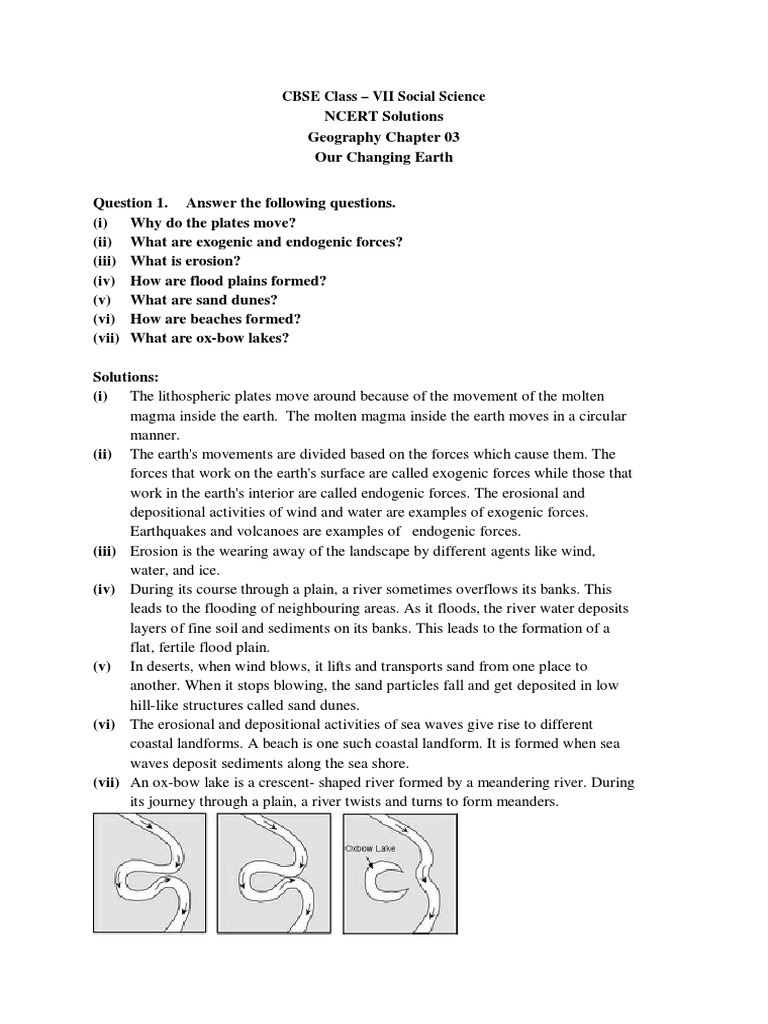 CBSE Class – VII Social Science
NCERT Solutions
Geography Chapter 03
Our Changing Earth

Question 1. Answer the following questions.
(i) Why do the plates move?
(ii) What are exogenic and endogenic forces?
(iii) What is erosion?
(iv) How are flood plains formed?
(v) What are sand dunes?
(vi) How are beaches formed?
(vii) What are ox-bow lakes?

Solutions:
(i) The lithospheric plates move around because of the movement of the molten magma inside the earth. The molten magma inside the earth moves in a circular manner.
(ii) The earth's movements are divided based on the forces which cause them. The forces that work on the earth's surface are called exogenic forces while those that work in the earth's interior are called endogenic forces. The erosional and depositional activities of wind and water are examples of exogenic forces. Earthquakes and volcanoes are examples of endogenic forces.
(iii) Erosion is the wearing away of the landscape by different agents like wind, water, and ice.
(iv) During its course through a plain, a river sometimes overflows its banks. This leads to the flooding of neighbouring areas. As it floods, the river water deposits layers of fine soil and sediments on its banks. This leads to the formation of a flat, fertile flood plain.
(v) In deserts, when wind blows, it lifts and transports sand from one place to another. When it stops blowing, the sand particles fall and get deposited in low hill-like structures called sand dunes.
(vi) The erosional and depositional activities of sea waves give rise to different coastal landforms. A beach is one such coastal landform. It is formed when sea waves deposit sediments along the sea shore.
(vii) An ox-bow lake is a crescent- shaped river formed by a meandering river. During its journey through a plain, a river twists and turns to form meanders.

Oxbow Lake